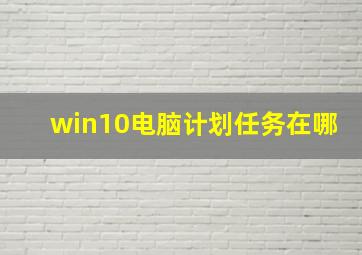 win10电脑计划任务在哪